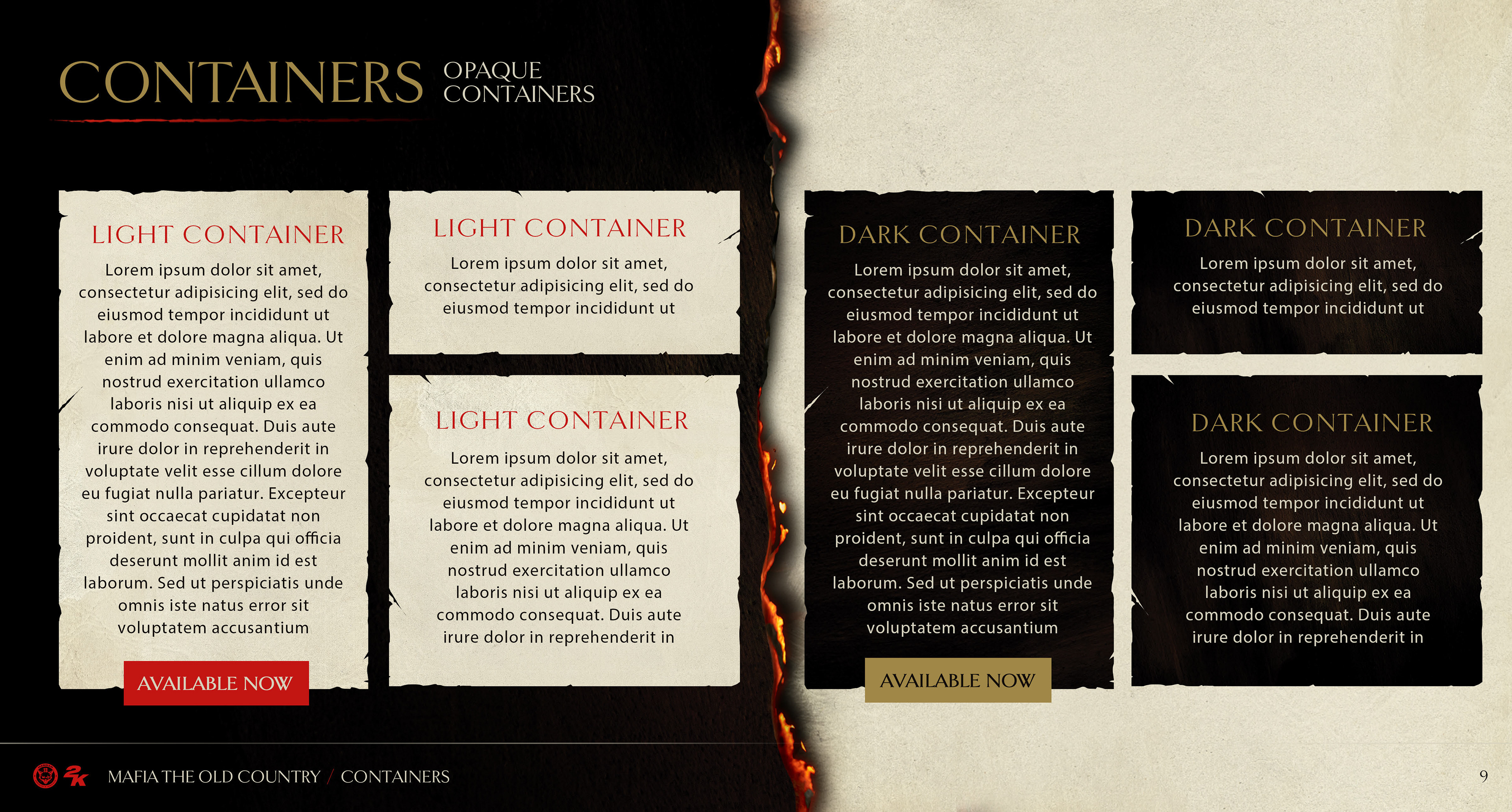 CONTAINERS OPAQUE CONTAINERS

LIGHT CONTAINER

Lorem ipsum dolor sit amet, consectetur adipisicing elit, sed do eiusmod tempor incididunt ut labore et dolore magna aliqua. Ut enim ad minim veniam, quis nostrud exercitation ullamco laboris nisi ut aliquip ex ea commodo consequat. Duis aute irure dolor in reprehenderit in voluptate velit esse cillum dolore eu fugiat nulla pariatur. Excepteur sint occaecat cupidatat non proident, sunt in culpa qui officia deserunt mollit anim id est laborum. Sed ut perspiciatis unde omnis iste natus error sit voluptatem accusantium

AVAILABLE NOW

LIGHT CONTAINER

Lorem ipsum dolor sit amet, consectetur adipisicing elit, sed do eiusmod tempor incididunt ut

LIGHT CONTAINER

Lorem ipsum dolor sit amet, consectetur adipisicing elit, sed do eiusmod tempor incididunt ut labore et dolore magna aliqua. Ut enim ad minim veniam, quis nostrud exercitation ullamco laboris nisi ut aliquip ex ea commodo consequat. Duis aute irure dolor in reprehenderit in

DARK CONTAINER

Lorem ipsum dolor sit amet, consectetur adipisicing elit, sed do eiusmod tempor incididunt ut labore et dolore magna aliqua. Ut enim ad minim veniam, quis nostrud exercitation ullamco laboris nisi ut aliquip ex ea commodo consequat. Duis aute irure dolor in reprehenderit in voluptate velit esse cillum dolore eu fugiat nulla pariatur. Excepteur sint occaecat cupidatat non proident, sunt in culpa qui officia deserunt mollit anim id est laborum. Sed ut perspiciatis unde omnis iste natus error sit voluptatem accusantium

AVAILABLE NOW

DARK CONTAINER

Lorem ipsum dolor sit amet, consectetur adipisicing elit, sed do eiusmod tempor incididunt ut

DARK CONTAINER

Lorem ipsum dolor sit amet, consectetur adipisicing elit, sed do eiusmod tempor incididunt ut labore et dolore magna aliqua. Ut enim ad minim veniam, quis nostrud exercitation ullamco laboris nisi ut aliquip ex ea commodo consequat. Duis aute irure dolor in reprehenderit in

2K MAFIA THE OLD COUNTRY / CONTAINERS

9